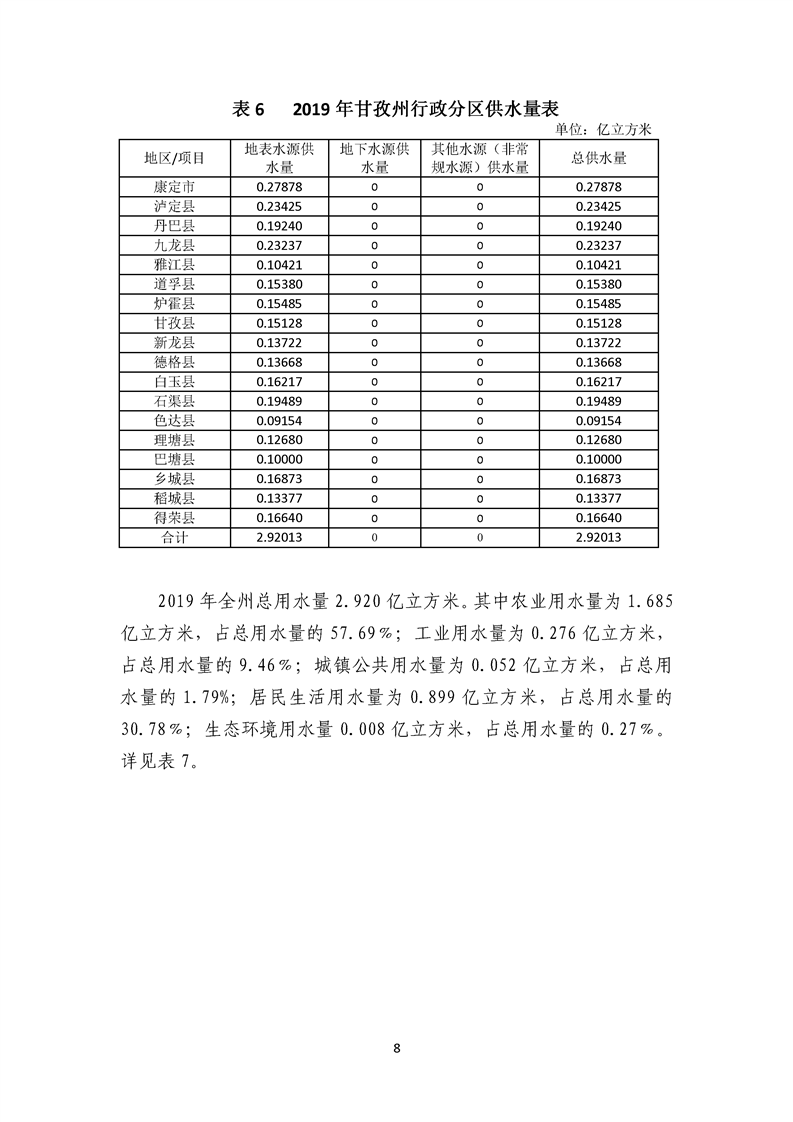 表 6　2019 年甘孜州行政分区供水量表

单位：亿立方米

| 地区/项目 | 地表水源供水量 | 地下水源供水量 | 其他水源（非常规水源）供水量 | 总供水量 |
|---|---|---|---|---|
| 康定市 | 0.27878 | 0 | 0 | 0.27878 |
| 泸定县 | 0.23425 | 0 | 0 | 0.23425 |
| 丹巴县 | 0.19240 | 0 | 0 | 0.19240 |
| 九龙县 | 0.23237 | 0 | 0 | 0.23237 |
| 雅江县 | 0.10421 | 0 | 0 | 0.10421 |
| 道孚县 | 0.15380 | 0 | 0 | 0.15380 |
| 炉霍县 | 0.15485 | 0 | 0 | 0.15485 |
| 甘孜县 | 0.15128 | 0 | 0 | 0.15128 |
| 新龙县 | 0.13722 | 0 | 0 | 0.13722 |
| 德格县 | 0.13668 | 0 | 0 | 0.13668 |
| 白玉县 | 0.16217 | 0 | 0 | 0.16217 |
| 石渠县 | 0.19489 | 0 | 0 | 0.19489 |
| 色达县 | 0.09154 | 0 | 0 | 0.09154 |
| 理塘县 | 0.12680 | 0 | 0 | 0.12680 |
| 巴塘县 | 0.10000 | 0 | 0 | 0.10000 |
| 乡城县 | 0.16873 | 0 | 0 | 0.16873 |
| 稻城县 | 0.13377 | 0 | 0 | 0.13377 |
| 得荣县 | 0.16640 | 0 | 0 | 0.16640 |
| 合计 | 2.92013 | 0 | 0 | 2.92013 |

2019 年全州总用水量 2.920 亿立方米。其中农业用水量为 1.685 亿立方米，占总用水量的 57.69%；工业用水量为 0.276 亿立方米，占总用水量的 9.46%；城镇公共用水量为 0.052 亿立方米，占总用水量的 1.79%；居民生活用水量为 0.899 亿立方米，占总用水量的 30.78%；生态环境用水量 0.008 亿立方米，占总用水量的 0.27%。详见表 7。

8